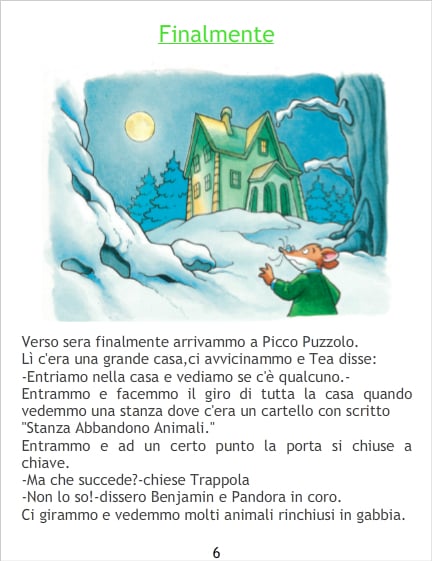 Finalmente

Verso sera finalmente arrivammo a Picco Puzzolo.
Lì c'era una grande casa,ci avvicinammo e Tea disse:
-Entriamo nella casa e vediamo se c'è qualcuno.-
Entrammo e facemmo il giro di tutta la casa quando vedemmo una stanza dove c'era un cartello con scritto "Stanza Abbandono Animali."
Entrammo e ad un certo punto la porta si chiuse a chiave.
-Ma che succede?-chiese Trappola
-Non lo so!-dissero Benjamin e Pandora in coro.
Ci girammo e vedemmo molti animali rinchiusi in gabbia.

6